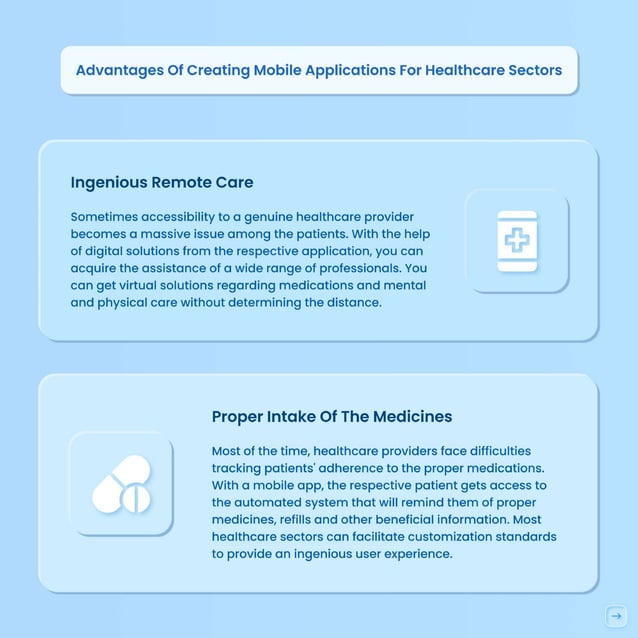 Advantages Of Creating Mobile Applications For Healthcare Sectors

Ingenious Remote Care

Sometimes accessibility to a genuine healthcare provider becomes a massive issue among the patients. With the help of digital solutions from the respective application, you can acquire the assistance of a wide range of professionals. You can get virtual solutions regarding medications and mental and physical care without determining the distance.

Proper Intake Of The Medicines

Most of the time, healthcare providers face difficulties tracking patients' adherence to the proper medications. With a mobile app, the respective patient gets access to the automated system that will remind them of proper medicines, refills and other beneficial information. Most healthcare sectors can facilitate customization standards to provide an ingenious user experience.